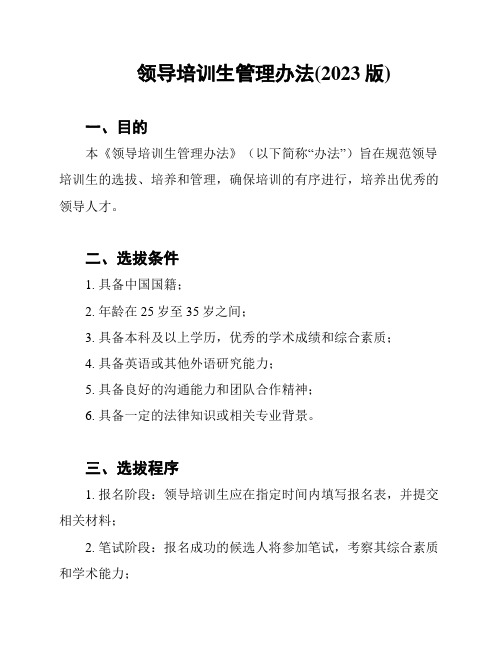 领导培训生管理办法(2023 版)

一、目的

本《领导培训生管理办法》（以下简称“办法”）旨在规范领导培训生的选拔、培养和管理，确保培训的有序进行，培养出优秀的领导人才。

二、选拔条件

1. 具备中国国籍；

2. 年龄在 25 岁至 35 岁之间；

3. 具备本科及以上学历，优秀的学术成绩和综合素质；

4. 具备英语或其他外语研究能力；

5. 具备良好的沟通能力和团队合作精神；

6. 具备一定的法律知识或相关专业背景。

三、选拔程序

1. 报名阶段：领导培训生应在指定时间内填写报名表，并提交相关材料；

2. 笔试阶段：报名成功的候选人将参加笔试，考察其综合素质和学术能力；